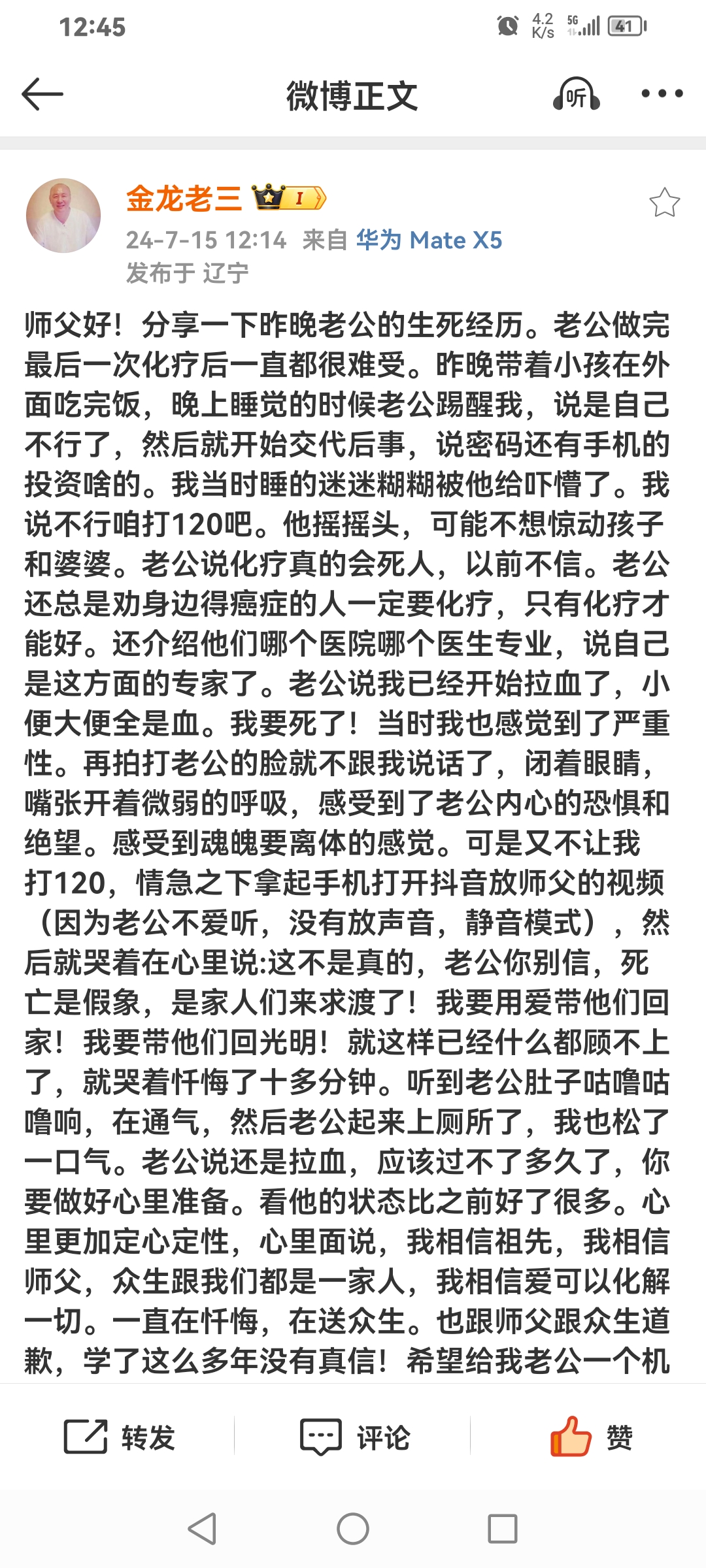 12:45 4.2 K/s 5G 41

微博正文 听

金龙老三 I
24-7-15 12:14 来自 华为 Mate X5
发布于 辽宁

师父好！分享一下昨晚老公的生死经历。老公做完最后一次化疗后一直都很难受。昨晚带着小孩在外面吃完饭，晚上睡觉的时候老公踢醒我，说是自己不行了，然后就开始交代后事，说密码还有手机的投资啥的。我当时睡的迷迷糊糊被他给吓懵了。我说不行咱打120吧。他摇摇头，可能不想惊动孩子和婆婆。老公说化疗真的会死人，以前不信。老公还总是劝身边得癌症的人一定要化疗，只有化疗才能好。还介绍他们哪个医院哪个医生专业，说自己是这方面的专家了。老公说我已经开始拉血了，小便大便全是血。我要死了！当时我也感觉到了严重性。再拍打老公的脸就不跟我说话了，闭着眼睛，嘴张开着微弱的呼吸，感受到了老公内心的恐惧和绝望。感受到魂魄要离体的感觉。可是又不让我打120，情急之下拿起手机打开抖音放师父的视频（因为老公不爱听，没有放声音，静音模式），然后就哭着在心里说:这不是真的，老公你别信，死亡是假象，是家人们来求渡了！我要用爱带他们回家！我要带他们回光明！就这样已经什么都顾不上了，就哭着忏悔了十多分钟。听到老公肚子咕噜咕噜响，在通气，然后老公起来上厕所了，我也松了一口气。老公说还是拉血，应该过不了多久了，你要做好心里准备。看他的状态比之前好了很多。心里更加定心定性，心里面说，我相信祖先，我相信师父，众生跟我们都是一家人，我相信爱可以化解一切。一直在忏悔，在送众生。也跟师父跟众生道歉，学了这么多年没有真信！希望给我老公一个机

转发 评论 赞